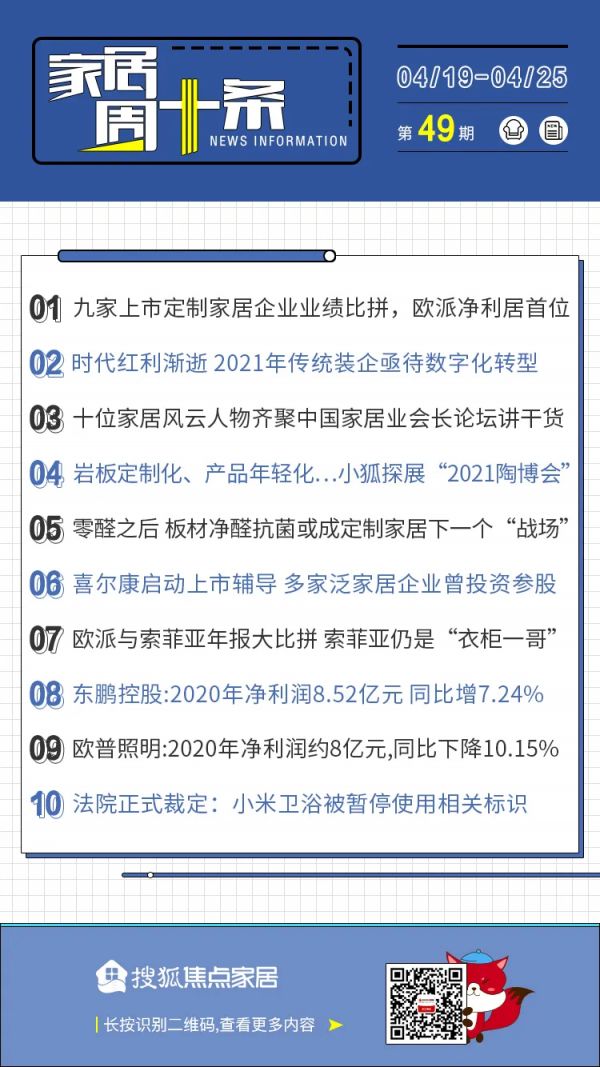 家居周十条
NEWS INFORMATION
04/19-04/25
第49期

01 九家上市定制家居企业业绩比拼，欧派净利居首位
02 时代红利渐逝 2021年传统装企亟待数字化转型
03 十位家居风云人物齐聚中国家居业会长论坛讲干货
04 岩板定制化、产品年轻化…小狐探展“2021陶博会”
05 零醛之后 板材净醛抗菌或成定制家居下一个“战场”
06 喜尔康启动上市辅导 多家泛家居企业曾投资参股
07 欧派与索菲亚年报大比拼 索菲亚仍是“衣柜一哥”
08 东鹏控股:2020年净利润8.52亿元 同比增7.24%
09 欧普照明:2020年净利润约8亿元,同比下降10.15%
10 法院正式裁定：小米卫浴被暂停使用相关标识

搜狐焦点家居
长按识别二维码,查看更多内容